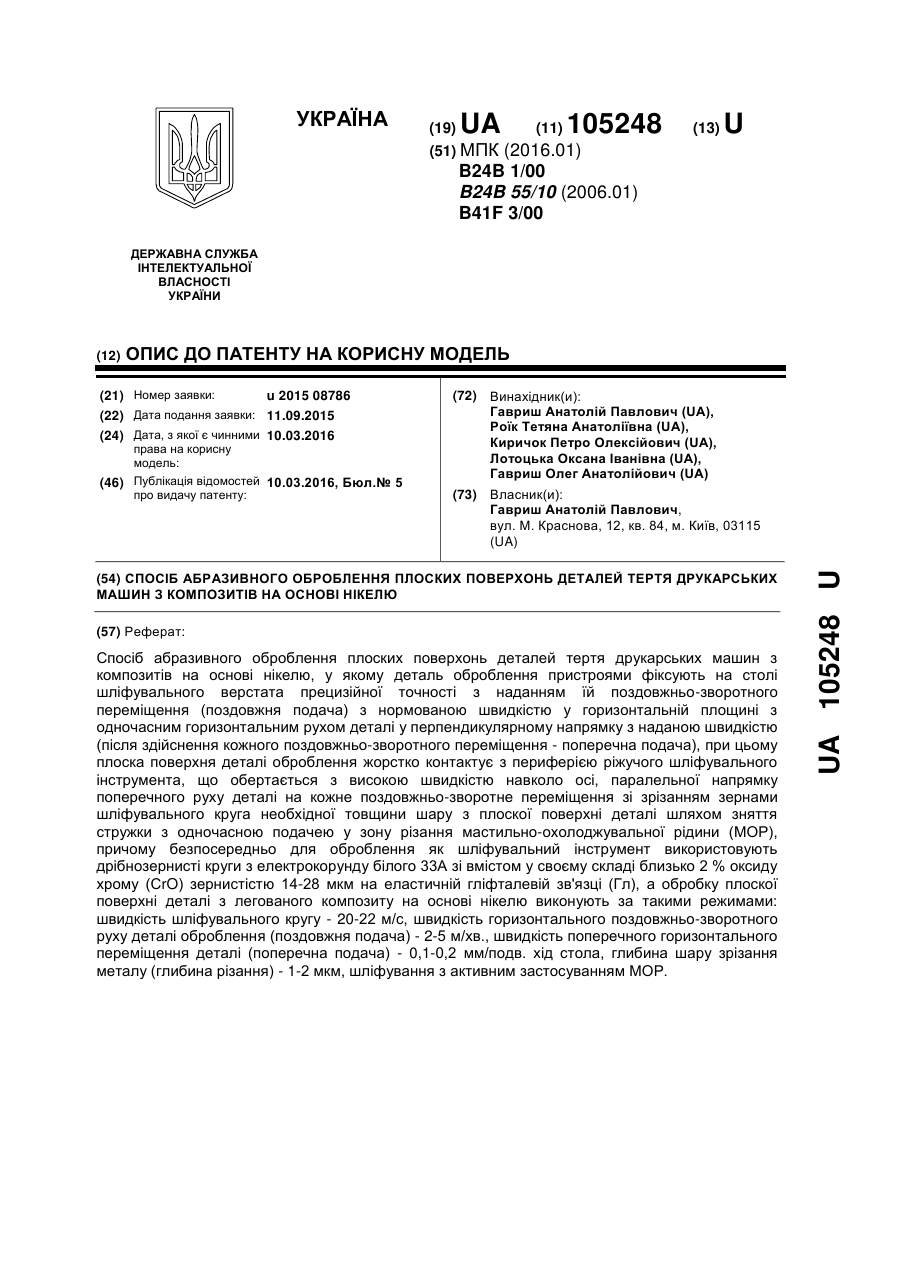 УКРАЇНА

(19) UA (11) 105248 (13) U

(51) МПК (2016.01)
B24B 1/00
B24B 55/10 (2006.01)
B41F 3/00

ДЕРЖАВНА СЛУЖБА ІНТЕЛЕКТУАЛЬНОЇ ВЛАСНОСТІ УКРАЇНИ

(12) ОПИС ДО ПАТЕНТУ НА КОРИСНУ МОДЕЛЬ

(21) Номер заявки: u 2015 08786
(22) Дата подання заявки: 11.09.2015
(24) Дата, з якої є чинними права на корисну модель: 10.03.2016
(46) Публікація відомостей про видачу патенту: 10.03.2016, Бюл.№ 5

(72) Винахідник(и):
Гавриш Анатолій Павлович (UA),
Роїк Тетяна Анатоліївна (UA),
Киричок Петро Олексійович (UA),
Лотоцька Оксана Іванівна (UA),
Гавриш Олег Анатолійович (UA)

(73) Власник(и):
Гавриш Анатолій Павлович,
вул. М. Краснова, 12, кв. 84, м. Київ, 03115 (UA)

(54) СПОСІБ АБРАЗИВНОГО ОБРОБЛЕННЯ ПЛОСКИХ ПОВЕРХОНЬ ДЕТАЛЕЙ ТЕРТЯ ДРУКАРСЬКИХ МАШИН З КОМПОЗИТІВ НА ОСНОВІ НІКЕЛЮ

(57) Реферат:

Спосіб абразивного оброблення плоских поверхонь деталей тертя друкарських машин з композитів на основі нікелю, у якому деталь оброблення пристроями фіксують на столі шліфувального верстата прецизійної точності з наданням їй поздовжньо-зворотного переміщення (поздовжня подача) з нормованою швидкістю у горизонтальній площині з одночасним горизонтальним рухом деталі у перпендикулярному напрямку з наданою швидкістю (після здійснення кожного поздовжньо-зворотного переміщення - поперечна подача), при цьому плоска поверхня деталі оброблення жорстко контактує з периферією ріжучого шліфувального інструмента, що обертається з високою швидкістю навколо осі, паралельної напрямку поперечного руху деталі на кожне поздовжньо-зворотне переміщення зі зрізанням зернами шліфувального круга необхідної товщини шару з плоскої поверхні деталі шляхом зняття стружки з одночасною подачею у зону різання мастильно-охолоджувальної рідини (МОР), причому безпосередньо для оброблення як шліфувальний інструмент використовують дрібнозернисті круги з електрокорунду білого 33А зі вмістом у своєму складі близько 2 % оксиду хрому (CrO) зернистістю 14-28 мкм на еластичній гліфталевій зв'язці (Гл), а обробку плоскої поверхні деталі з легованого композиту на основі нікелю виконують за такими режимами: швидкість шліфувального кругу - 20-22 м/с, швидкість горизонтального поздовжньо-зворотного руху деталі оброблення (поздовжня подача) - 2-5 м/хв., швидкість поперечного горизонтального переміщення деталі (поперечна подача) - 0,1-0,2 мм/подв. хід стола, глибина шару зрізання металу (глибина різання) - 1-2 мкм, шліфування з активним застосуванням МОР.

UA 105248 U